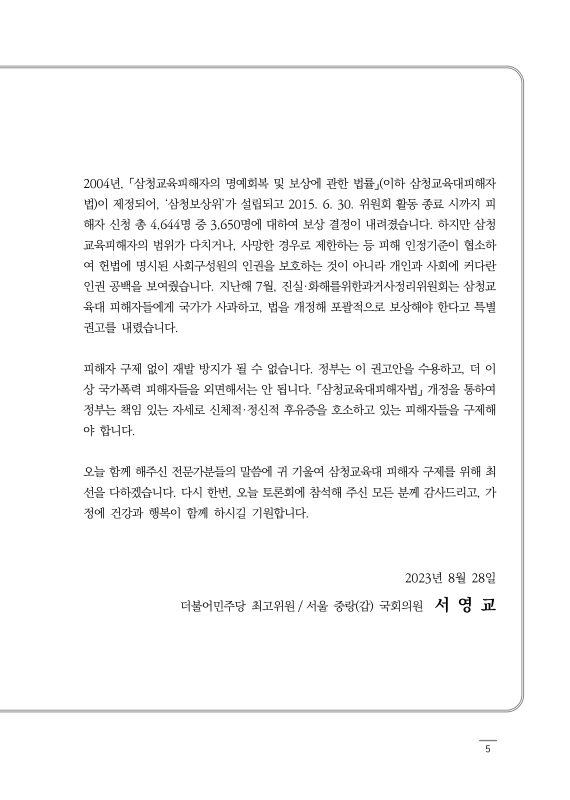 2004년, 「삼청교육피해자의 명예회복 및 보상에 관한 법률」(이하 삼청교육대피해자법)이 제정되어, '삼청보상위'가 설립되고 2015. 6. 30. 위원회 활동 종료 시까지 피해자 신청 총 4,644명 중 3,650명에 대하여 보상 결정이 내려졌습니다. 하지만 삼청교육피해자의 범위가 다치거나, 사망한 경우로 제한하는 등 피해 인정기준이 협소하여 헌법에 명시된 사회구성원의 인권을 보호하는 것이 아니라 개인과 사회에 커다란 인권 공백을 보여줬습니다. 지난해 7월, 진실·화해를위한과거사정리위원회는 삼청교육대 피해자들에게 국가가 사과하고, 법을 개정해 포괄적으로 보상해야 한다고 특별 권고를 내렸습니다.

피해자 구제 없이 재발 방지가 될 수 없습니다. 정부는 이 권고안을 수용하고, 더 이상 국가폭력 피해자들을 외면해서는 안 됩니다. 「삼청교육대피해자법」 개정을 통하여 정부는 책임 있는 자세로 신체적·정신적 후유증을 호소하고 있는 피해자들을 구제해야 합니다.

오늘 함께 해주신 전문가분들의 말씀에 귀 기울여 삼청교육대 피해자 구제를 위해 최선을 다하겠습니다. 다시 한번, 오늘 토론회에 참석해 주신 모든 분께 감사드리고, 가정에 건강과 행복이 함께 하시길 기원합니다.

2023년 8월 28일

더불어민주당 최고위원 / 서울 중랑(갑) 국회의원 서 영 교

5